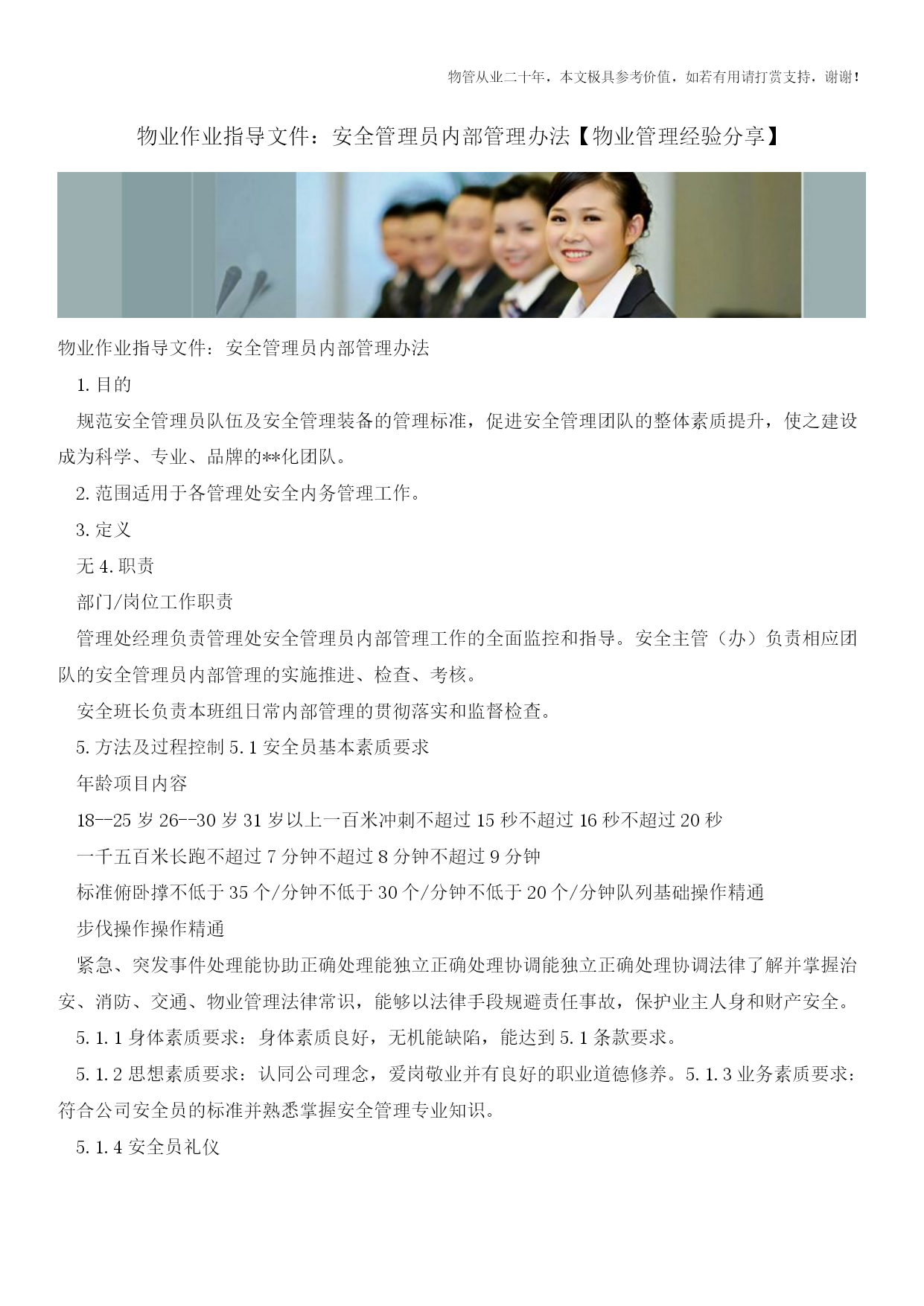 物管从业二十年，本文极具参考价值，如若有用请打赏支持，谢谢！

物业作业指导文件：安全管理员内部管理办法【物业管理经验分享】

物业作业指导文件：安全管理员内部管理办法

1.目的

规范安全管理员队伍及安全管理装备的管理标准，促进安全管理团队的整体素质提升，使之建设成为科学、专业、品牌的**化团队。

2.范围适用于各管理处安全内务管理工作。

3.定义

无 4.职责

部门/岗位工作职责

管理处经理负责管理处安全管理员内部管理工作的全面监控和指导。安全主管（办）负责相应团队的安全管理员内部管理的实施推进、检查、考核。

安全班长负责本班组日常内部管理的贯彻落实和监督检查。

5.方法及过程控制 5.1 安全员基本素质要求

年龄项目内容

18--25 岁 26--30 岁 31 岁以上一百米冲刺不超过 15 秒不超过 16 秒不超过 20 秒

一千五百米长跑不超过 7 分钟不超过 8 分钟不超过 9 分钟

标准俯卧撑不低于 35 个/分钟不低于 30 个/分钟不低于 20 个/分钟队列基础操作精通

步伐操作操作精通

紧急、突发事件处理能协助正确处理能独立正确处理协调能独立正确处理协调法律了解并掌握治安、消防、交通、物业管理法律常识，能够以法律手段规避责任事故，保护业主人身和财产安全。

5.1.1 身体素质要求：身体素质良好，无机能缺陷，能达到 5.1 条款要求。

5.1.2 思想素质要求：认同公司理念，爱岗敬业并有良好的职业道德修养。5.1.3 业务素质要求：符合公司安全员的标准并熟悉掌握安全管理专业知识。

5.1.4 安全员礼仪